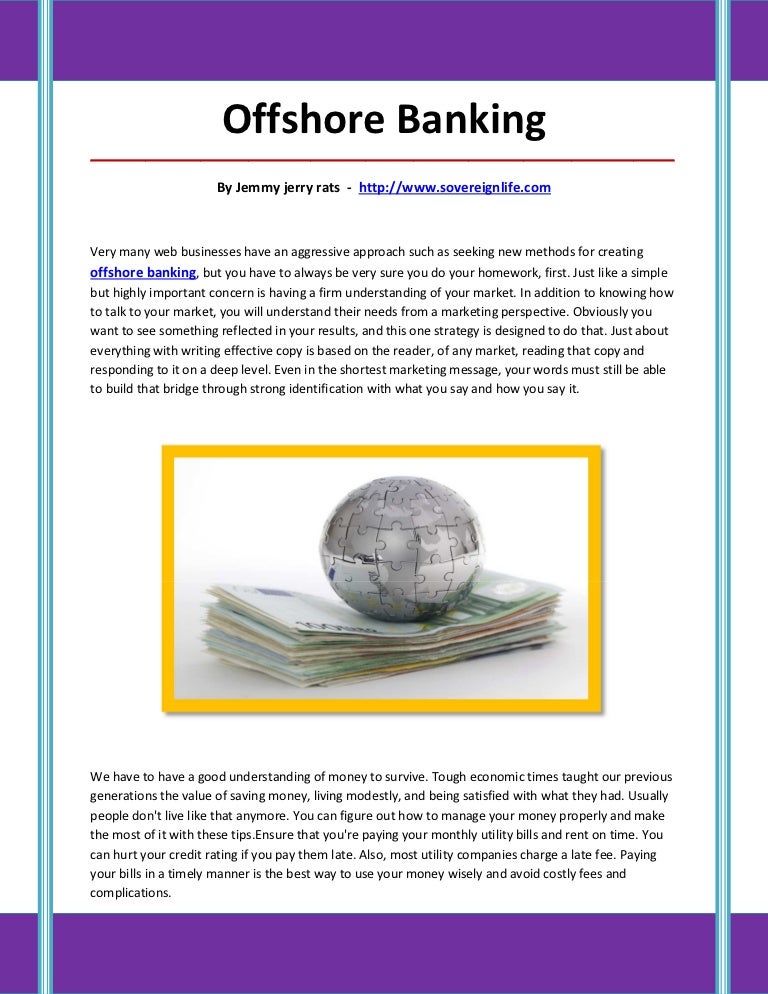 Offshore Banking

By Jemmy jerry rats - http://www.sovereignlife.com

Very many web businesses have an aggressive approach such as seeking new methods for creating offshore banking, but you have to always be very sure you do your homework, first. Just like a simple but highly important concern is having a firm understanding of your market. In addition to knowing how to talk to your market, you will understand their needs from a marketing perspective. Obviously you want to see something reflected in your results, and this one strategy is designed to do that. Just about everything with writing effective copy is based on the reader, of any market, reading that copy and responding to it on a deep level. Even in the shortest marketing message, your words must still be able to build that bridge through strong identification with what you say and how you say it.

We have to have a good understanding of money to survive. Tough economic times taught our previous generations the value of saving money, living modestly, and being satisfied with what they had. Usually people don't live like that anymore. You can figure out how to manage your money properly and make the most of it with these tips.Ensure that you're paying your monthly utility bills and rent on time. You can hurt your credit rating if you pay them late. Also, most utility companies charge a late fee. Paying your bills in a timely manner is the best way to use your money wisely and avoid costly fees and complications.